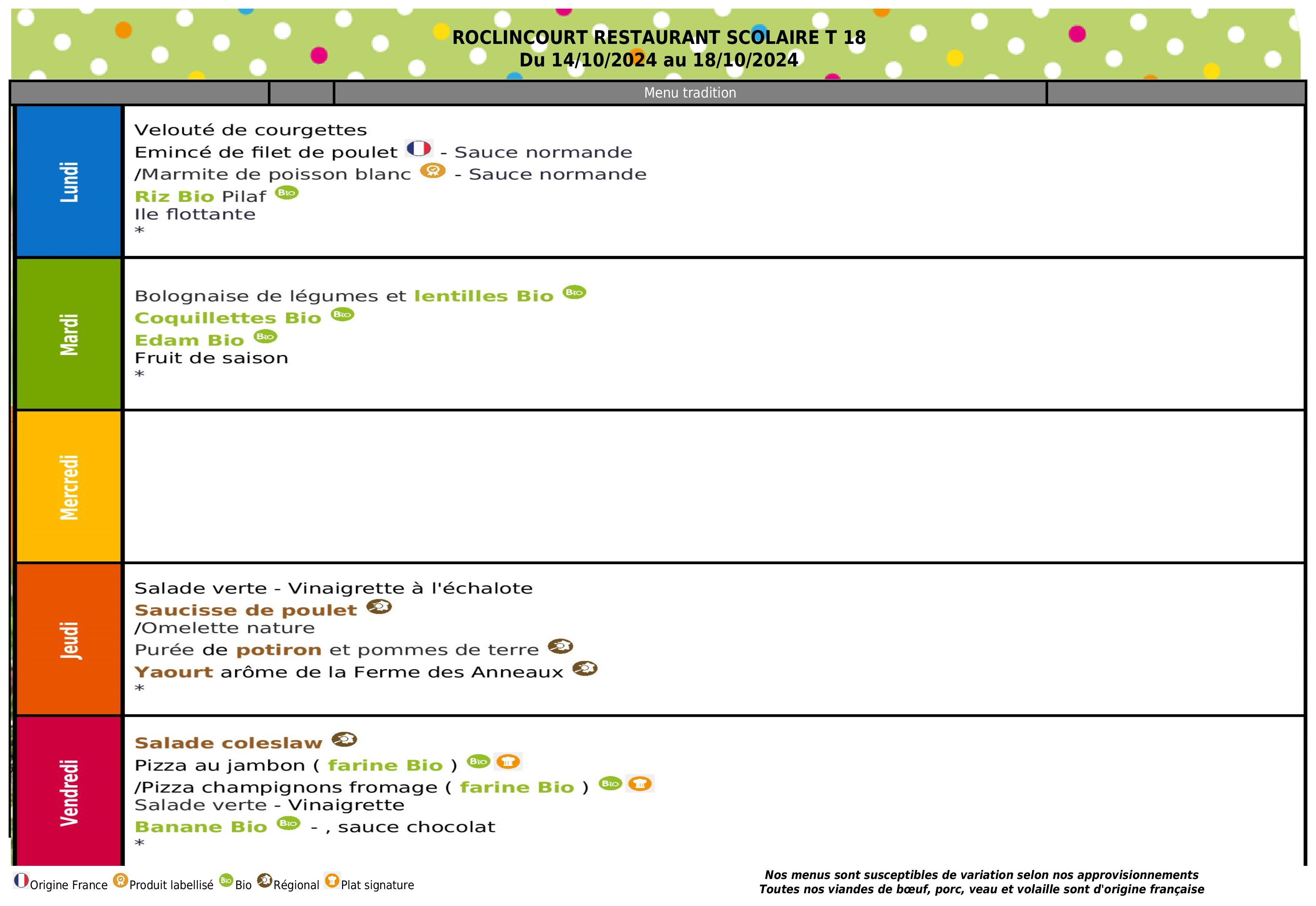 ROCLINCOURT RESTAURANT SCOLAIRE T 18
Du 14/10/2024 au 18/10/2024

Menu tradition

Lundi

Velouté de courgettes
Emincé de filet de poulet - Sauce normande
/Marmite de poisson blanc - Sauce normande
Riz Bio Pilaf Bio
Ile flottante
*

Mardi

Bolognaise de légumes et lentilles Bio Bio
Coquillettes Bio Bio
Edam Bio Bio
Fruit de saison
*

Mercredi

Jeudi

Salade verte - Vinaigrette à l'échalote
Saucisse de poulet
/Omelette nature
Purée de potiron et pommes de terre
Yaourt arôme de la Ferme des Anneaux
*

Vendredi

Salade coleslaw
Pizza au jambon ( farine Bio ) Bio
/Pizza champignons fromage ( farine Bio ) Bio
Salade verte - Vinaigrette
Banane Bio Bio - , sauce chocolat
*

Origine France Produit labellisé Bio Bio Régional Plat signature

Nos menus sont susceptibles de variation selon nos approvisionnements
Toutes nos viandes de bœuf, porc, veau et volaille sont d'origine française